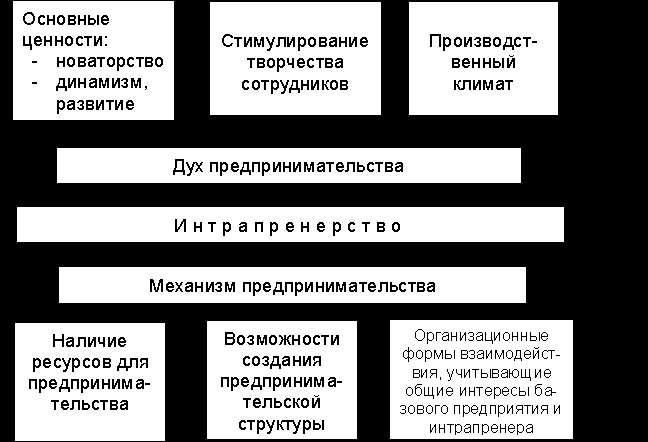 Основные ценности:
- новаторство
- динамизм, развитие

Стимулирование творчества сотрудников

Производственный климат

Дух предпринимательства

Интрапренерство

Механизм предпринимательства

Наличие ресурсов для предпринимательства

Возможности создания предпринимательской структуры

Организационные формы взаимодействия, учитывающие общие интересы базового предприятия и интрапренера